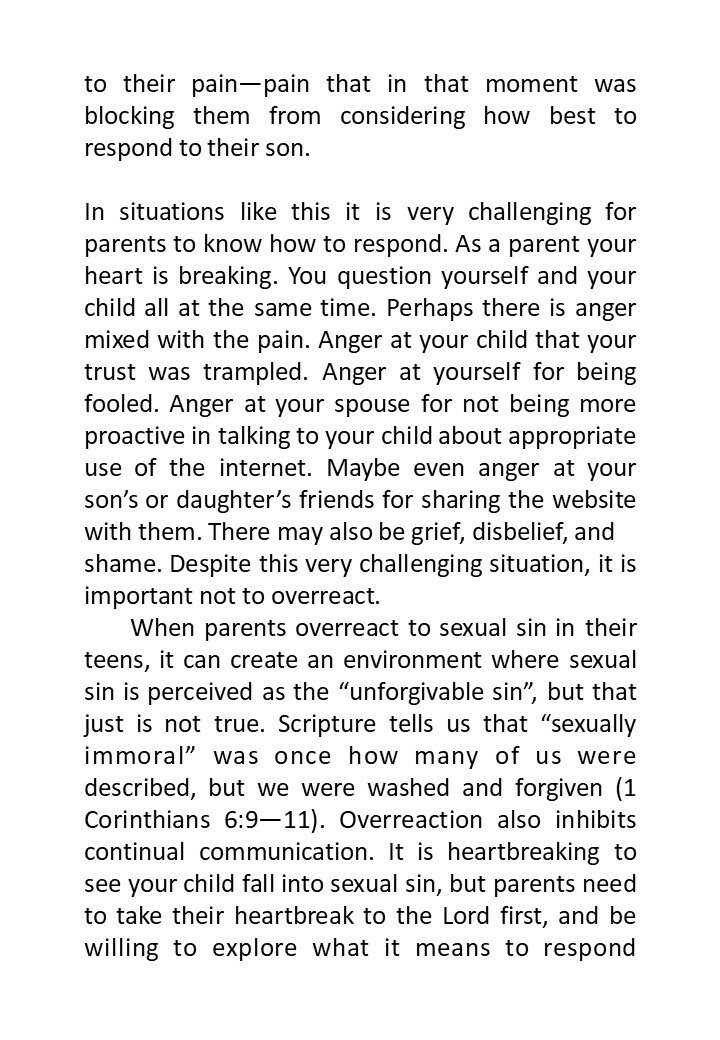 to their pain—pain that in that moment was blocking them from considering how best to respond to their son.

In situations like this it is very challenging for parents to know how to respond. As a parent your heart is breaking. You question yourself and your child all at the same time. Perhaps there is anger mixed with the pain. Anger at your child that your trust was trampled. Anger at yourself for being fooled. Anger at your spouse for not being more proactive in talking to your child about appropriate use of the internet. Maybe even anger at your son's or daughter's friends for sharing the website with them. There may also be grief, disbelief, and shame. Despite this very challenging situation, it is important not to overreact.

When parents overreact to sexual sin in their teens, it can create an environment where sexual sin is perceived as the "unforgivable sin", but that just is not true. Scripture tells us that "sexually immoral" was once how many of us were described, but we were washed and forgiven (1 Corinthians 6:9—11). Overreaction also inhibits continual communication. It is heartbreaking to see your child fall into sexual sin, but parents need to take their heartbreak to the Lord first, and be willing to explore what it means to respond